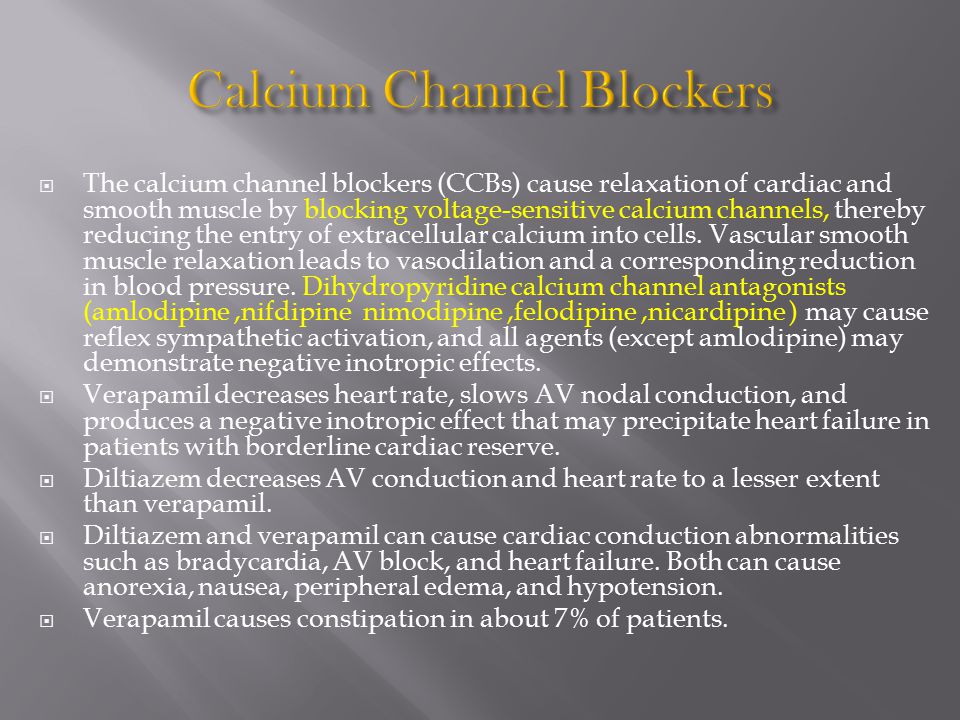 Calcium Channel Blockers

The calcium channel blockers (CCBs) cause relaxation of cardiac and smooth muscle by blocking voltage-sensitive calcium channels, thereby reducing the entry of extracellular calcium into cells. Vascular smooth muscle relaxation leads to vasodilation and a corresponding reduction in blood pressure. Dihydropyridine calcium channel antagonists (amlodipine ,nifdipine  nimodipine ,felodipine ,nicardipine) may cause reflex sympathetic activation, and all agents (except amlodipine) may demonstrate negative inotropic effects.

Verapamil decreases heart rate, slows AV nodal conduction, and produces a negative inotropic effect that may precipitate heart failure in patients with borderline cardiac reserve.

Diltiazem decreases AV conduction and heart rate to a lesser extent than verapamil.

Diltiazem and verapamil can cause cardiac conduction abnormalities such as bradycardia, AV block, and heart failure. Both can cause anorexia, nausea, peripheral edema, and hypotension.

Verapamil causes constipation in about 7% of patients.